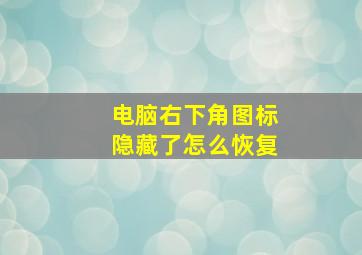 电脑右下角图标
隐藏了怎么恢复